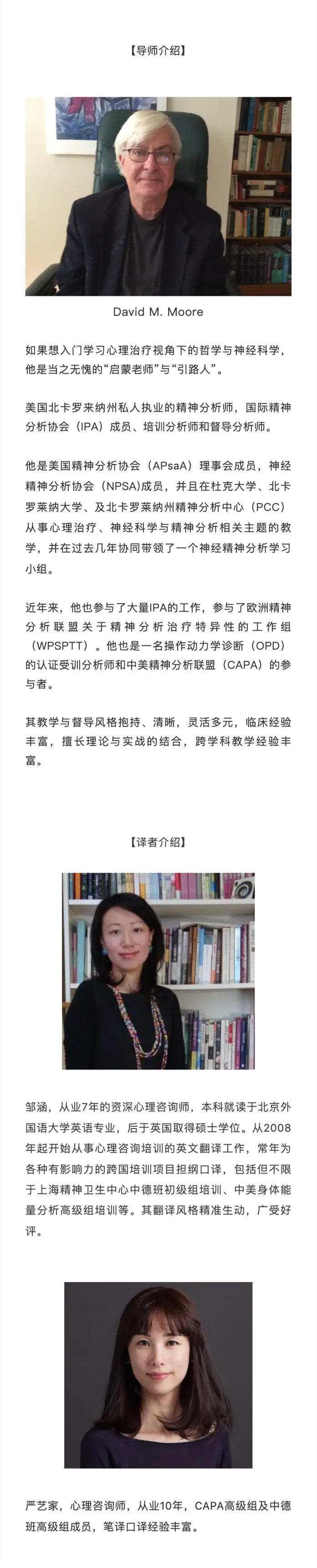 【导师介绍】

David M. Moore

如果想入门学习心理治疗视角下的哲学与神经科学，他是当之无愧的“启蒙老师”与“引路人”。

美国北卡罗来纳州私人执业的精神分析师，国际精神分析协会（IPA）成员、培训分析师和督导分析师。

他是美国精神分析协会（APsaA）理事会成员，神经精神分析协会（NPSA)成员，并且在杜克大学、北卡罗莱纳大学、及北卡罗莱纳州精神分析中心（PCC）从事心理治疗、神经科学与精神分析相关主题的教学，并在过去几年协同带领了一个神经精神分析学习小组。

近年来，他也参与了大量IPA的工作，参与了欧洲精神分析联盟关于精神分析治疗特异性的工作组（WPSPTT）。他也是一名操作动力学诊断（OPD）的认证受训分析师和中美精神分析联盟（CAPA）的参与者。

其教学与督导风格抱持、清晰，灵活多元，临床经验丰富，擅长理论与实战的结合，跨学科教学经验丰富。

【译者介绍】

邹涵，从业7年的资深心理咨询师，本科就读于北京外国语大学英语专业，后于英国取得硕士学位。从2008年起开始从事心理咨询培训的英文翻译工作，常年为各种有影响力的跨国培训项目担纲口译，包括但不限于上海精神卫生中心中德班初级组培训、中美身体能量分析高级组培训等。其翻译风格精准生动，广受好评。

严艺家，心理咨询师，从业10年，CAPA高级组及中德班高级组成员，笔译口译经验丰富。